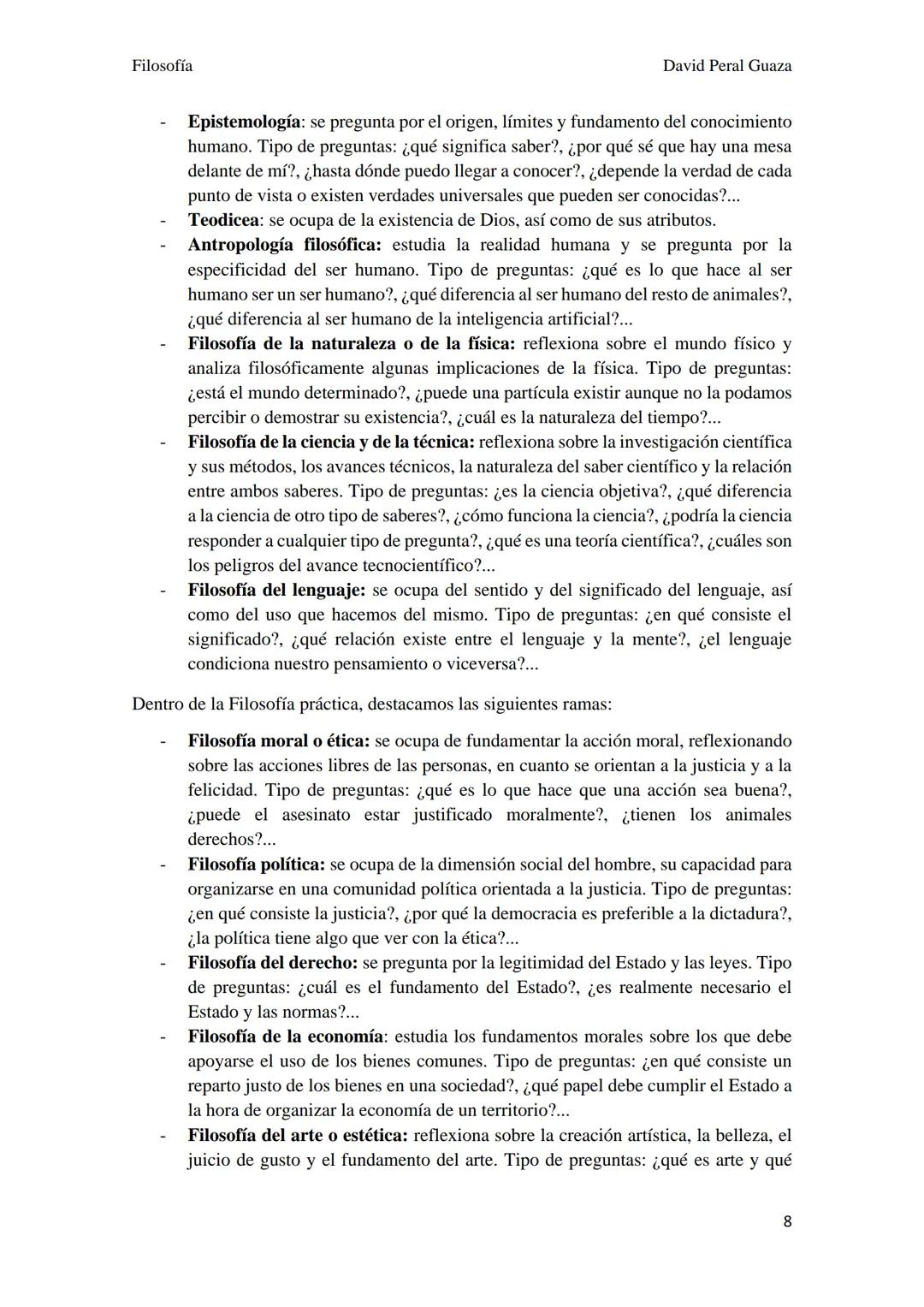 Filosofía

David Peral Guaza

- Epistemología: se pregunta por el origen, límites y fundamento del conocimiento humano. Tipo de preguntas: ¿qué significa saber?, ¿por qué sé que hay una mesa delante de mí?, ¿hasta dónde puedo llegar a conocer?, ¿depende la verdad de cada punto de vista o existen verdades universales que pueden ser conocidas?...
- Teodicea: se ocupa de la existencia de Dios, así como de sus atributos.
- Antropología filosófica: estudia la realidad humana y se pregunta por la especificidad del ser humano. Tipo de preguntas: ¿qué es lo que hace al ser humano ser un ser humano?, ¿qué diferencia al ser humano del resto de animales?, ¿qué diferencia al ser humano de la inteligencia artificial?...
- Filosofía de la naturaleza o de la física: reflexiona sobre el mundo físico y analiza filosóficamente algunas implicaciones de la física. Tipo de preguntas: ¿está el mundo determinado?, ¿puede una partícula existir aunque no la podamos percibir o demostrar su existencia?, ¿cuál es la naturaleza del tiempo?...
- Filosofía de la ciencia y de la técnica: reflexiona sobre la investigación científica y sus métodos, los avances técnicos, la naturaleza del saber científico y la relación entre ambos saberes. Tipo de preguntas: ¿es la ciencia objetiva?, ¿qué diferencia a la ciencia de otro tipo de saberes?, ¿cómo funciona la ciencia?, ¿podría la ciencia responder a cualquier tipo de pregunta?, ¿qué es una teoría científica?, ¿cuáles son los peligros del avance tecnocientífico?...
- Filosofía del lenguaje: se ocupa del sentido y del significado del lenguaje, así como del uso que hacemos del mismo. Tipo de preguntas: ¿en qué consiste el significado?, ¿qué relación existe entre el lenguaje y la mente?, ¿el lenguaje condiciona nuestro pensamiento o viceversa?...

Dentro de la Filosofía práctica, destacamos las siguientes ramas:

- Filosofía moral o ética: se ocupa de fundamentar la acción moral, reflexionando sobre las acciones libres de las personas, en cuanto se orientan a la justicia y a la felicidad. Tipo de preguntas: ¿qué es lo que hace que una acción sea buena?, ¿puede el asesinato estar justificado moralmente?, ¿tienen los animales derechos?...
- Filosofía política: se ocupa de la dimensión social del hombre, su capacidad para organizarse en una comunidad política orientada a la justicia. Tipo de preguntas: ¿en qué consiste la justicia?, ¿por qué la democracia es preferible a la dictadura?, ¿la política tiene algo que ver con la ética?...
- Filosofía del derecho: se pregunta por la legitimidad del Estado y las leyes. Tipo de preguntas: ¿cuál es el fundamento del Estado?, ¿es realmente necesario el Estado y las normas?...
- Filosofía de la economía: estudia los fundamentos morales sobre los que debe apoyarse el uso de los bienes comunes. Tipo de preguntas: ¿en qué consiste un reparto justo de los bienes en una sociedad?, ¿qué papel debe cumplir el Estado a la hora de organizar la economía de un territorio?...
- Filosofía del arte o estética: reflexiona sobre la creación artística, la belleza, el juicio de gusto y el fundamento del arte. Tipo de preguntas: ¿qué es arte y qué

8